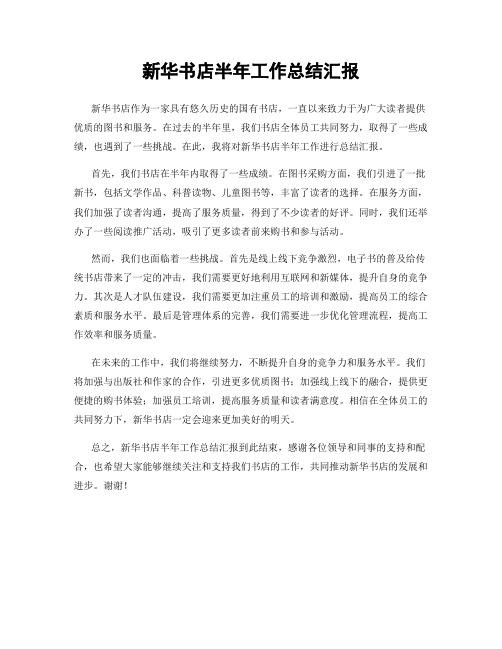 新华书店半年工作总结汇报

新华书店作为一家具有悠久历史的国有书店，一直以来致力于为广大读者提供优质的图书和服务。在过去的半年里，我们书店全体员工共同努力，取得了一些成绩，也遇到了一些挑战。在此，我将对新华书店半年工作进行总结汇报。

首先，我们书店在半年内取得了一些成绩。在图书采购方面，我们引进了一批新书，包括文学作品、科普读物、儿童图书等，丰富了读者的选择。在服务方面，我们加强了读者沟通，提高了服务质量，得到了不少读者的好评。同时，我们还举办了一些阅读推广活动，吸引了更多读者前来购书和参与活动。

然而，我们也面临着一些挑战。首先是线上线下竞争激烈，电子书的普及给传统书店带来了一定的冲击，我们需要更好地利用互联网和新媒体，提升自身的竞争力。其次是人才队伍建设，我们需要更加注重员工的培训和激励，提高员工的综合素质和服务水平。最后是管理体系的完善，我们需要进一步优化管理流程，提高工作效率和服务质量。

在未来的工作中，我们将继续努力，不断提升自身的竞争力和服务水平。我们将加强与出版社和作家的合作，引进更多优质图书；加强线上线下的融合，提供更便捷的购书体验；加强员工培训，提高服务质量和读者满意度。相信在全体员工的共同努力下，新华书店一定会迎来更加美好的明天。

总之，新华书店半年工作总结汇报到此结束，感谢各位领导和同事的支持和配合，也希望大家能够继续关注和支持我们书店的工作，共同推动新华书店的发展和进步。谢谢！